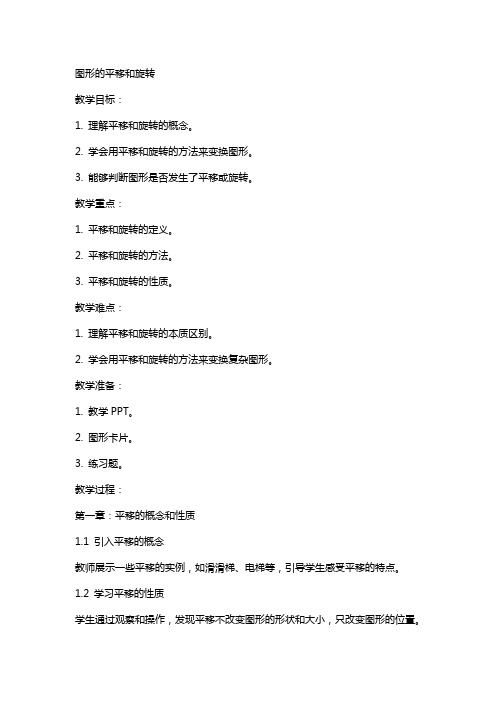 图形的平移和旋转

教学目标：

1. 理解平移和旋转的概念。

2. 学会用平移和旋转的方法来变换图形。

3. 能够判断图形是否发生了平移或旋转。

教学重点：

1. 平移和旋转的定义。

2. 平移和旋转的方法。

3. 平移和旋转的性质。

教学难点：

1. 理解平移和旋转的本质区别。

2. 学会用平移和旋转的方法来变换复杂图形。

教学准备：

1. 教学 PPT。

2. 图形卡片。

3. 练习题。

教学过程：

第一章：平移的概念和性质

1.1 引入平移的概念

教师展示一些平移的实例，如滑滑梯、电梯等，引导学生感受平移的特点。

1.2 学习平移的性质

学生通过观察和操作，发现平移不改变图形的形状和大小，只改变图形的位置。